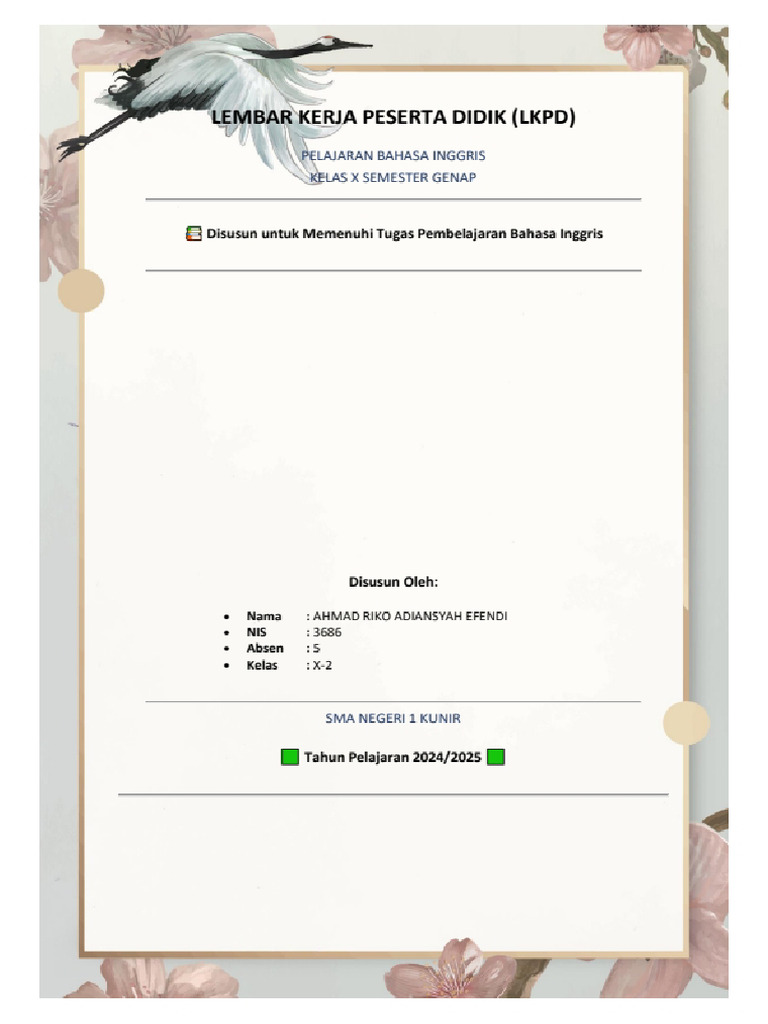 LEMBAR KERJA PESERTA DIDIK (LKPD)

PELAJARAN BAHASA INGGRIS
KELAS X SEMESTER GENAP

Disusun untuk Memenuhi Tugas Pembelajaran Bahasa Inggris

Disusun Oleh:

• Nama : AHMAD RIKO ADIANSYAH EFENDI
• NIS : 3686
• Absen : 5
• Kelas : X-2

SMA NEGERI 1 KUNIR

Tahun Pelajaran 2024/2025